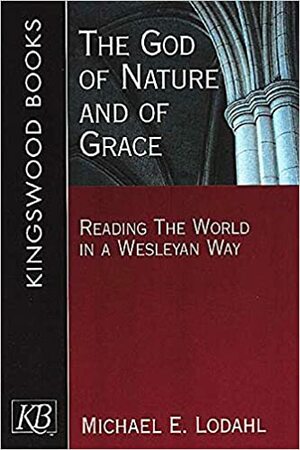 KINGSWOOD BOOKS

THE GOD OF NATURE AND OF GRACE

READING THE WORLD IN A WESLEYAN WAY

KB

MICHAEL E. LODAHL